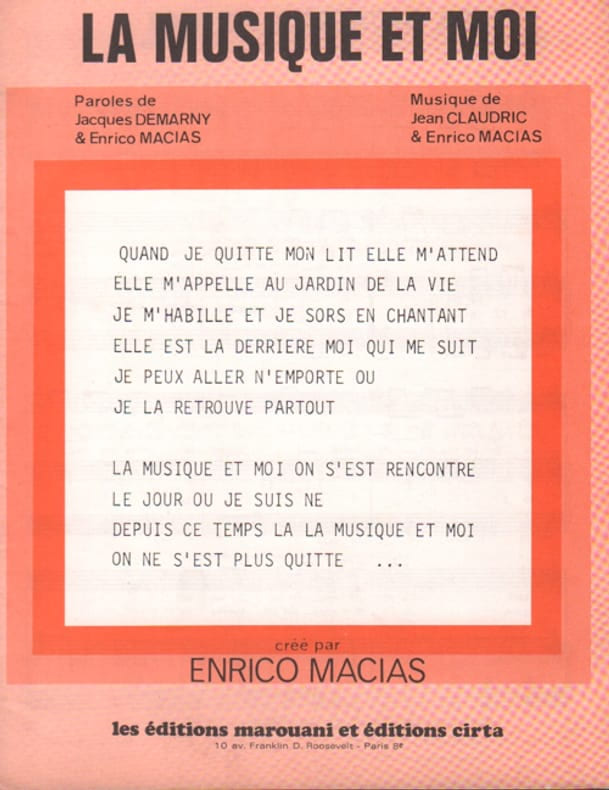 LA MUSIQUE ET MOI

Paroles de
Jacques DEMARNY
& Enrico MACIAS

Musique de
Jean CLAUDRIC
& Enrico MACIAS

QUAND JE QUITTE MON LIT ELLE M'ATTEND
ELLE M'APPELLE AU JARDIN DE LA VIE
JE M'HABILLE ET JE SORS EN CHANTANT
ELLE EST LA DERRIERE MOI QUI ME SUIT
JE PEUX ALLER N'EMPORTE OU
JE LA RETROUVE PARTOUT

LA MUSIQUE ET MOI ON S'EST RENCONTRE
LE JOUR OU JE SUIS NE
DEPUIS CE TEMPS LA LA MUSIQUE ET MOI
ON NE S'EST PLUS QUITTE ...

créé par
ENRICO MACIAS

les éditions marouani et éditions cirta
10 av. Franklin D. Roosevelt - Paris 8e